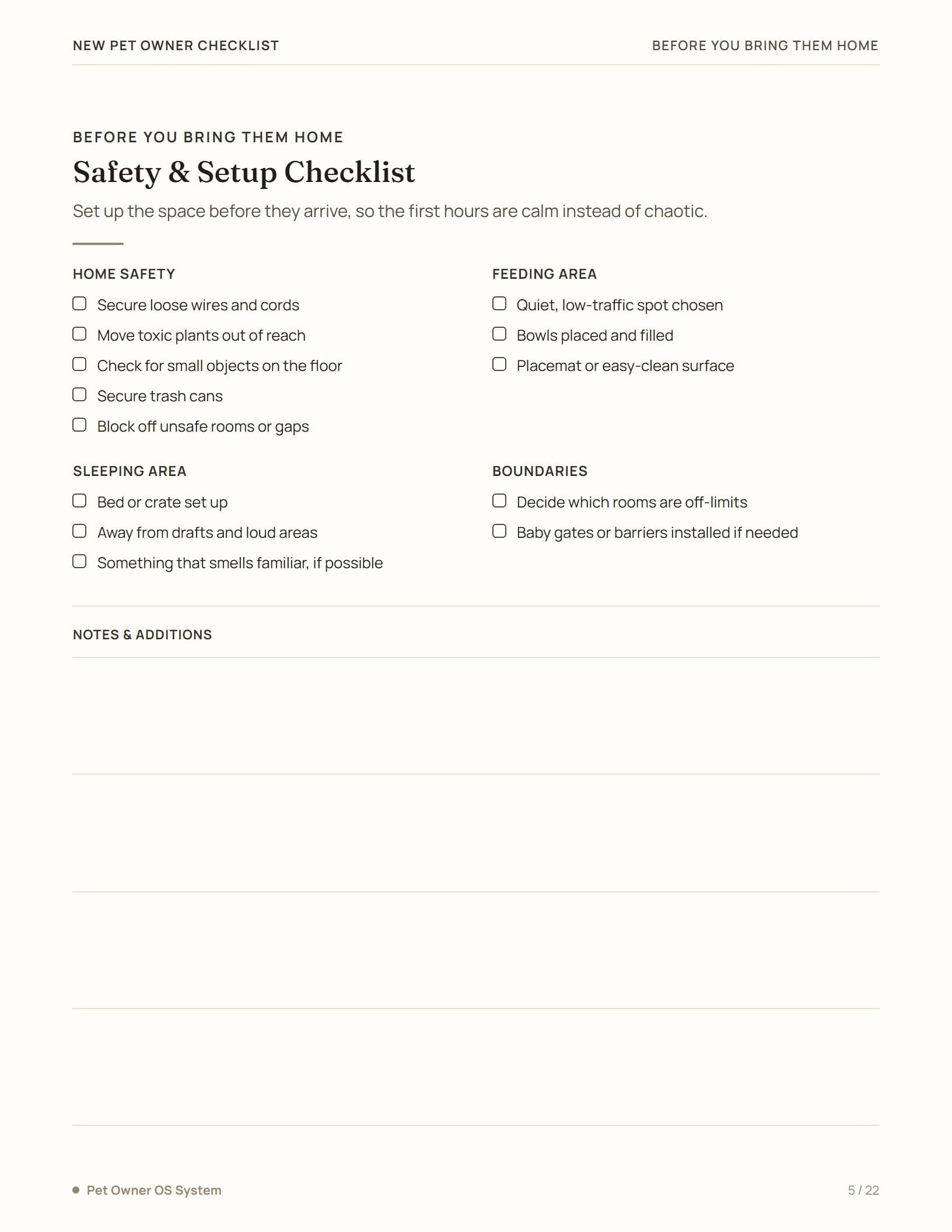 NEW PET OWNER CHECKLIST

BEFORE YOU BRING THEM HOME

BEFORE YOU BRING THEM HOME

Safety & Setup Checklist

Set up the space before they arrive, so the first hours are calm instead of chaotic.

HOME SAFETY

☐ Secure loose wires and cords
☐ Move toxic plants out of reach
☐ Check for small objects on the floor
☐ Secure trash cans
☐ Block off unsafe rooms or gaps

SLEEPING AREA

☐ Bed or crate set up
☐ Away from drafts and loud areas
☐ Something that smells familiar, if possible

FEEDING AREA

☐ Quiet, low-traffic spot chosen
☐ Bowls placed and filled
☐ Placemat or easy-clean surface

BOUNDARIES

☐ Decide which rooms are off-limits
☐ Baby gates or barriers installed if needed

NOTES & ADDITIONS

Pet Owner OS System

5 / 22